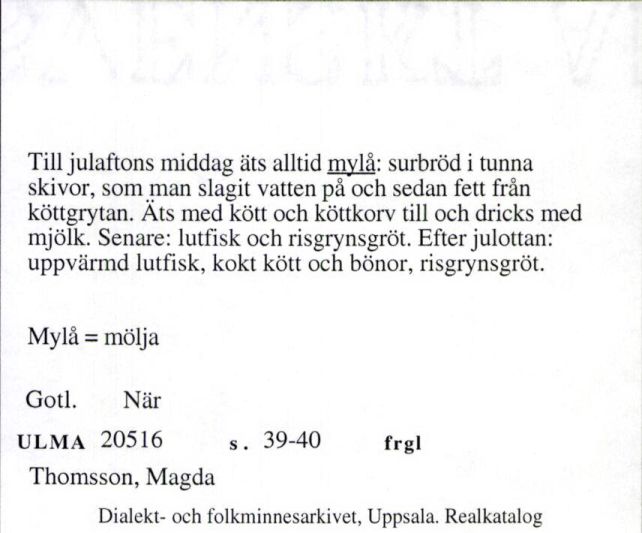 Till julaftons middag äts alltid mylå: surbröd i tunna skivor, som man slagit vatten på och sedan fett från köttgrytan. Äts med kött och köttkorv till och dricks med mjölk. Senare: lutfisk och risgrynsgröt. Efter julottan: uppvärmd lutfisk, kokt kött och bönor, risgrynsgröt.

Mylå = mölja

Gotl. När

ULMA 20516 s. 39-40 frgl

Thomsson, Magda

Dialekt- och folkminnesarkivet, Uppsala. Realkatalog